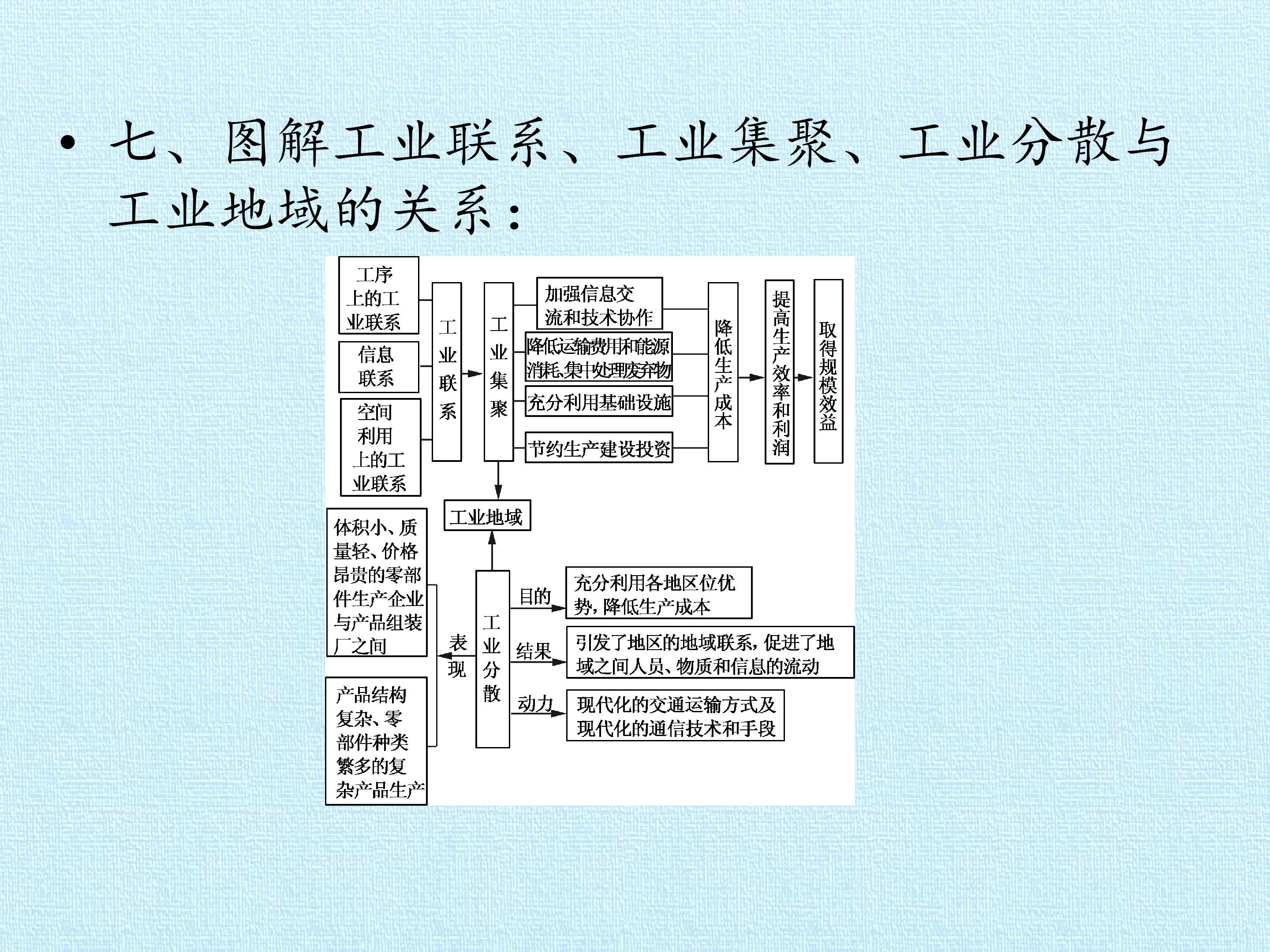 • 七、图解工业联系、工业集聚、工业分散与工业地域的关系：

工序上的工业联系

信息联系

空间利用上的工业联系

工业联系

工业集聚

加强信息交流和技术协作

降低运输费用和能源消耗，集中处理废弃物

充分利用基础设施

节约生产建设投资

降低生产成本

提高生产效率和利润

取得规模效益

工业地域

体积小、质量轻、价格昂贵的零部件生产企业与产品组装厂之间

产品结构复杂、零部件种类繁多的复杂产品生产

表现

工业分散

目的

充分利用各地区位优势，降低生产成本

结果

引发了地区的地域联系，促进了地域之间人员、物质和信息的流动

动力

现代化的交通运输方式及现代化的通信技术和手段